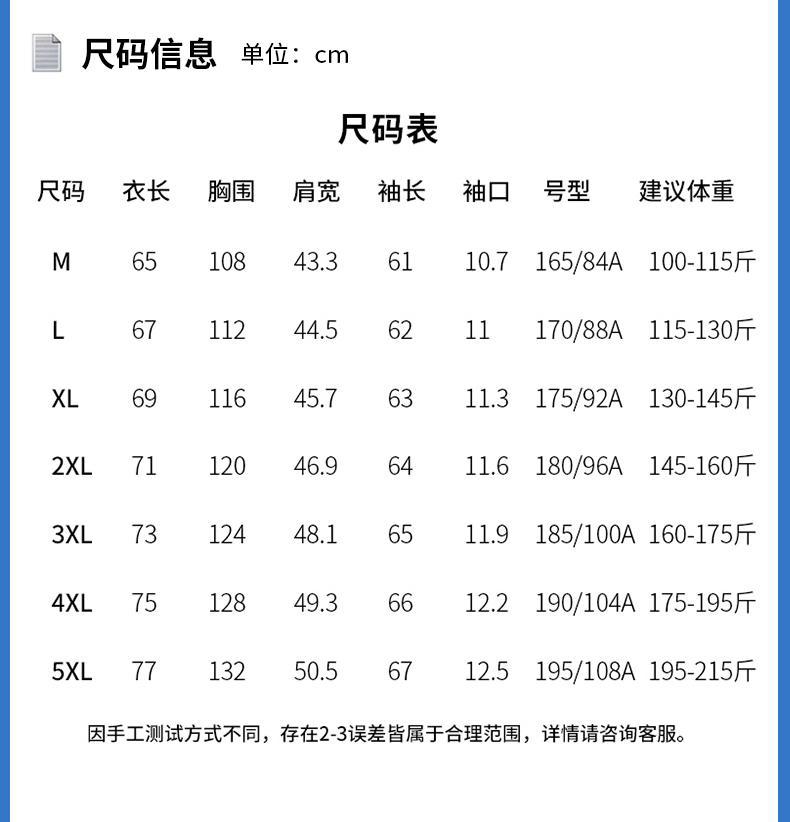 尺码信息 单位：cm

尺码表

| 尺码 | 衣长 | 胸围 | 肩宽 | 袖长 | 袖口 | 号型 | 建议体重 |
|---|---|---|---|---|---|---|---|
| M | 65 | 108 | 43.3 | 61 | 10.7 | 165/84A | 100-115斤 |
| L | 67 | 112 | 44.5 | 62 | 11 | 170/88A | 115-130斤 |
| XL | 69 | 116 | 45.7 | 63 | 11.3 | 175/92A | 130-145斤 |
| 2XL | 71 | 120 | 46.9 | 64 | 11.6 | 180/96A | 145-160斤 |
| 3XL | 73 | 124 | 48.1 | 65 | 11.9 | 185/100A | 160-175斤 |
| 4XL | 75 | 128 | 49.3 | 66 | 12.2 | 190/104A | 175-195斤 |
| 5XL | 77 | 132 | 50.5 | 67 | 12.5 | 195/108A | 195-215斤 |

因手工测试方式不同，存在2-3误差皆属于合理范围，详情请咨询客服。